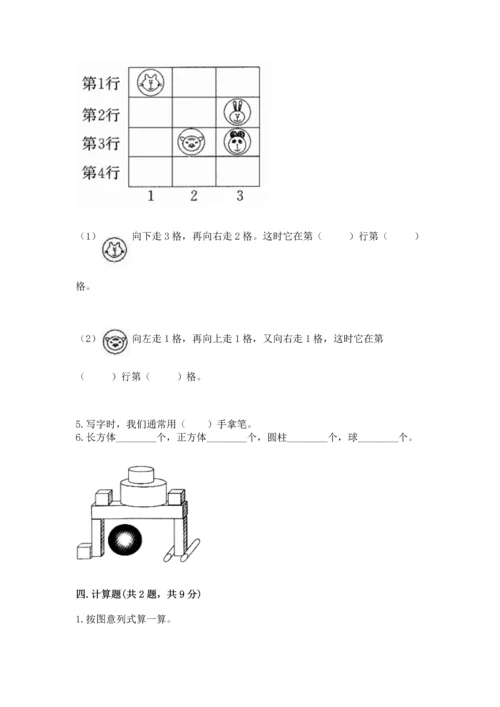 第1行
第2行
第3行
第4行
1 2 3

（1） 向下走 3 格，再向右走 2 格。这时它在第（ ）行第（ ）格。

（2） 向左走 1 格，再向上走 1 格，又向右走 1 格，这时它在第（ ）行第（ ）格。

5. 写字时，我们通常用（ ）手拿笔。
6. 长方体________个，正方体________个，圆柱________个，球________个。

四. 计算题(共 2 题，共 9 分)

1. 按图意列式算一算。